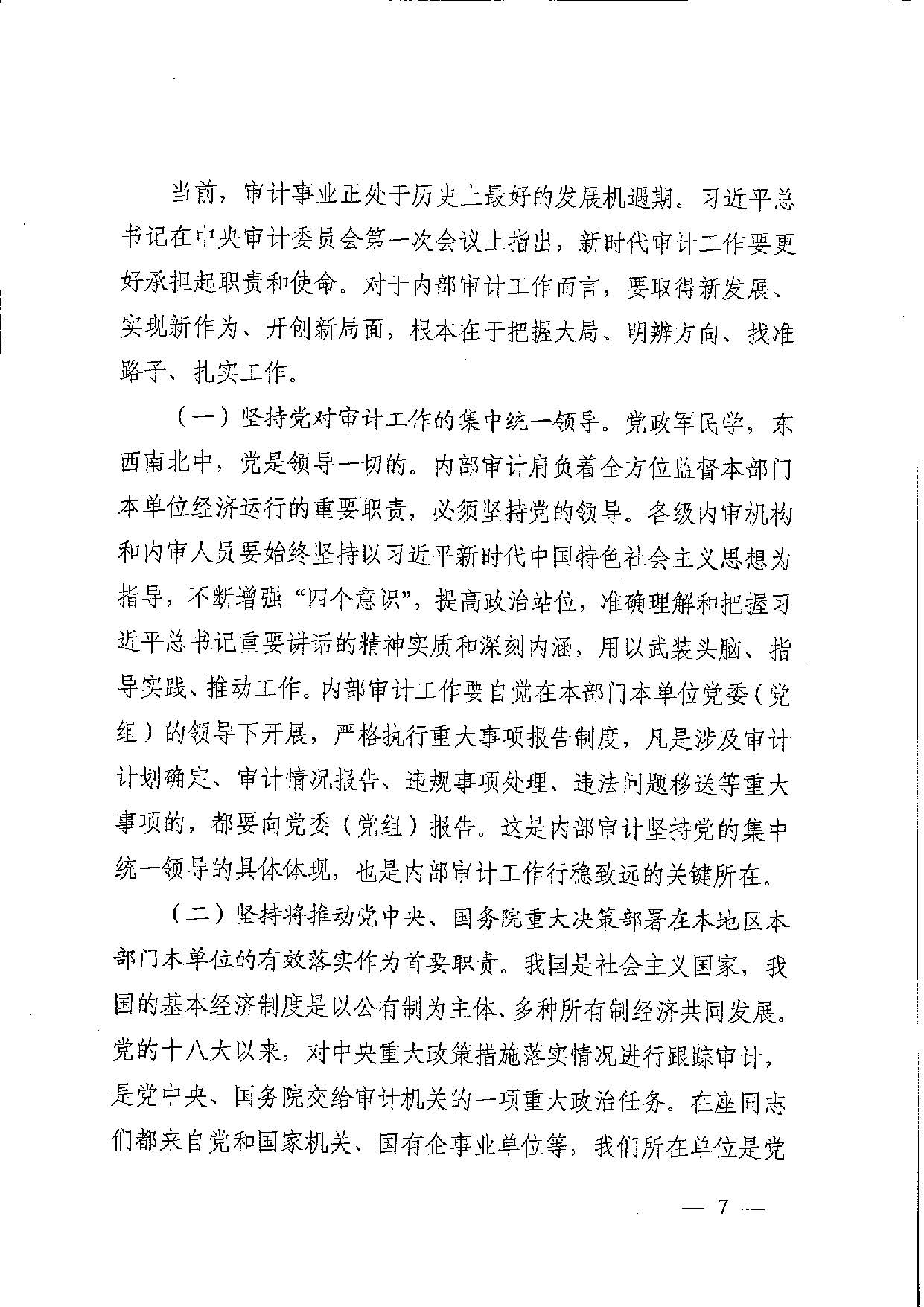 当前，审计事业正处于历史上最好的发展机遇期。习近平总书记在中央审计委员会第一次会议上指出，新时代审计工作要更好承担起职责和使命。对于内部审计工作而言，要取得新发展、实现新作为、开创新局面，根本在于把握大局、明辨方向、找准路子、扎实工作。

（一）坚持党对审计工作的集中统一领导。党政军民学，东西南北中，党是领导一切的。内部审计肩负着全方位监督本部门本单位经济运行的重要职责，必须坚持党的领导。各级内审机构和内审人员要始终坚持以习近平新时代中国特色社会主义思想为指导，不断增强“四个意识”，提高政治站位，准确理解和把握习近平总书记重要讲话的精神实质和深刻内涵，用以武装头脑、指导实践、推动工作。内部审计工作要自觉在本部门本单位党委（党组）的领导下开展，严格执行重大事项报告制度，凡是涉及审计计划确定、审计情况报告、违规事项处理、违法问题移送等重大事项的，都要向党委（党组）报告。这是内部审计坚持党的集中统一领导的具体体现，也是内部审计工作行稳致远的关键所在。

（二）坚持将推动党中央、国务院重大决策部署在本地区本部门本单位的有效落实作为首要职责。我国是社会主义国家，我国的基本经济制度是以公有制为主体、多种所有制经济共同发展。党的十八大以来，对中央重大政策措施落实情况进行跟踪审计，是党中央、国务院交给审计机关的一项重大政治任务。在座同志们都来自党和国家机关、国有企事业单位等，我们所在单位是党

— 7 —